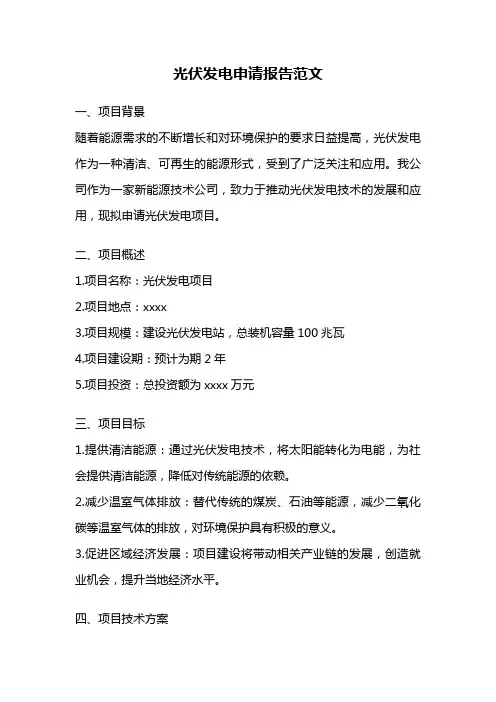 光伏发电申请报告范文

一、项目背景

随着能源需求的不断增长和对环境保护的要求日益提高，光伏发电作为一种清洁、可再生的能源形式，受到了广泛关注和应用。我公司作为一家新能源技术公司，致力于推动光伏发电技术的发展和应用，现拟申请光伏发电项目。

二、项目概述

1.项目名称：光伏发电项目

2.项目地点：xxxx

3.项目规模：建设光伏发电站，总装机容量 100 兆瓦

4.项目建设期：预计为期 2 年

5.项目投资：总投资额为 xxxx 万元

三、项目目标

1.提供清洁能源：通过光伏发电技术，将太阳能转化为电能，为社会提供清洁能源，降低对传统能源的依赖。

2.减少温室气体排放：替代传统的煤炭、石油等能源，减少二氧化碳等温室气体的排放，对环境保护具有积极的意义。

3.促进区域经济发展：项目建设将带动相关产业链的发展，创造就业机会，提升当地经济水平。

四、项目技术方案